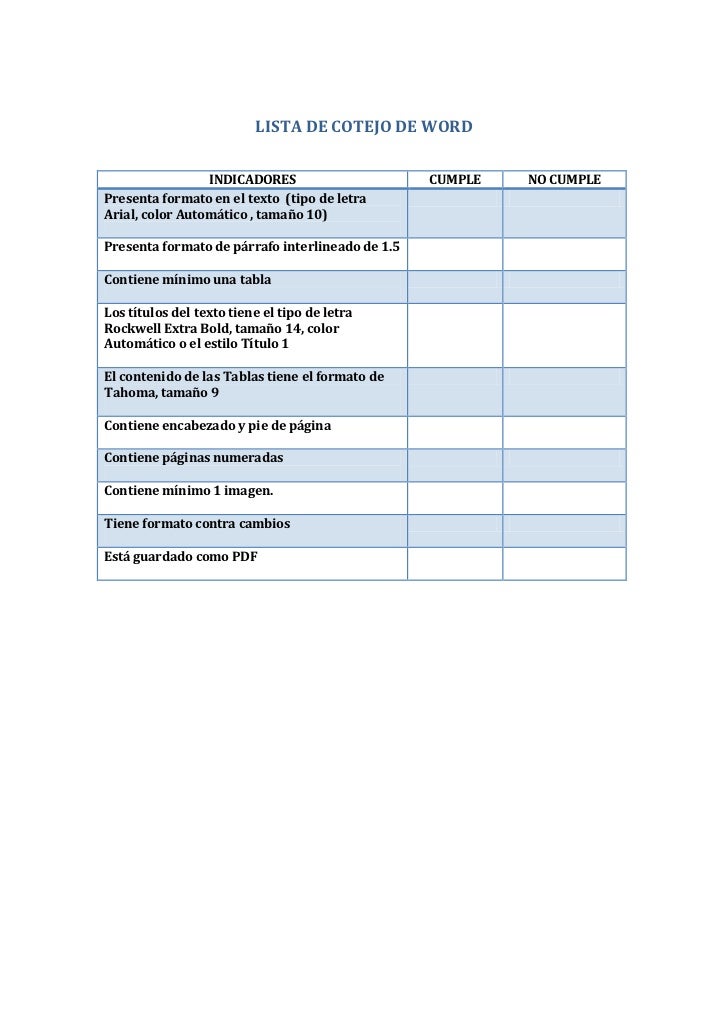 LISTA DE COTEJO DE WORD

| INDICADORES | CUMPLE | NO CUMPLE |
|---|---|---|
| Presenta formato en el texto (tipo de letra Arial, color Automático , tamaño 10) | | |
| Presenta formato de párrafo interlineado de 1.5 | | |
| Contiene mínimo una tabla | | |
| Los títulos del texto tiene el tipo de letra Rockwell Extra Bold, tamaño 14, color Automático o el estilo Título 1 | | |
| El contenido de las Tablas tiene el formato de Tahoma, tamaño 9 | | |
| Contiene encabezado y pie de página | | |
| Contiene páginas numeradas | | |
| Contiene mínimo 1 imagen. | | |
| Tiene formato contra cambios | | |
| Está guardado como PDF | | |